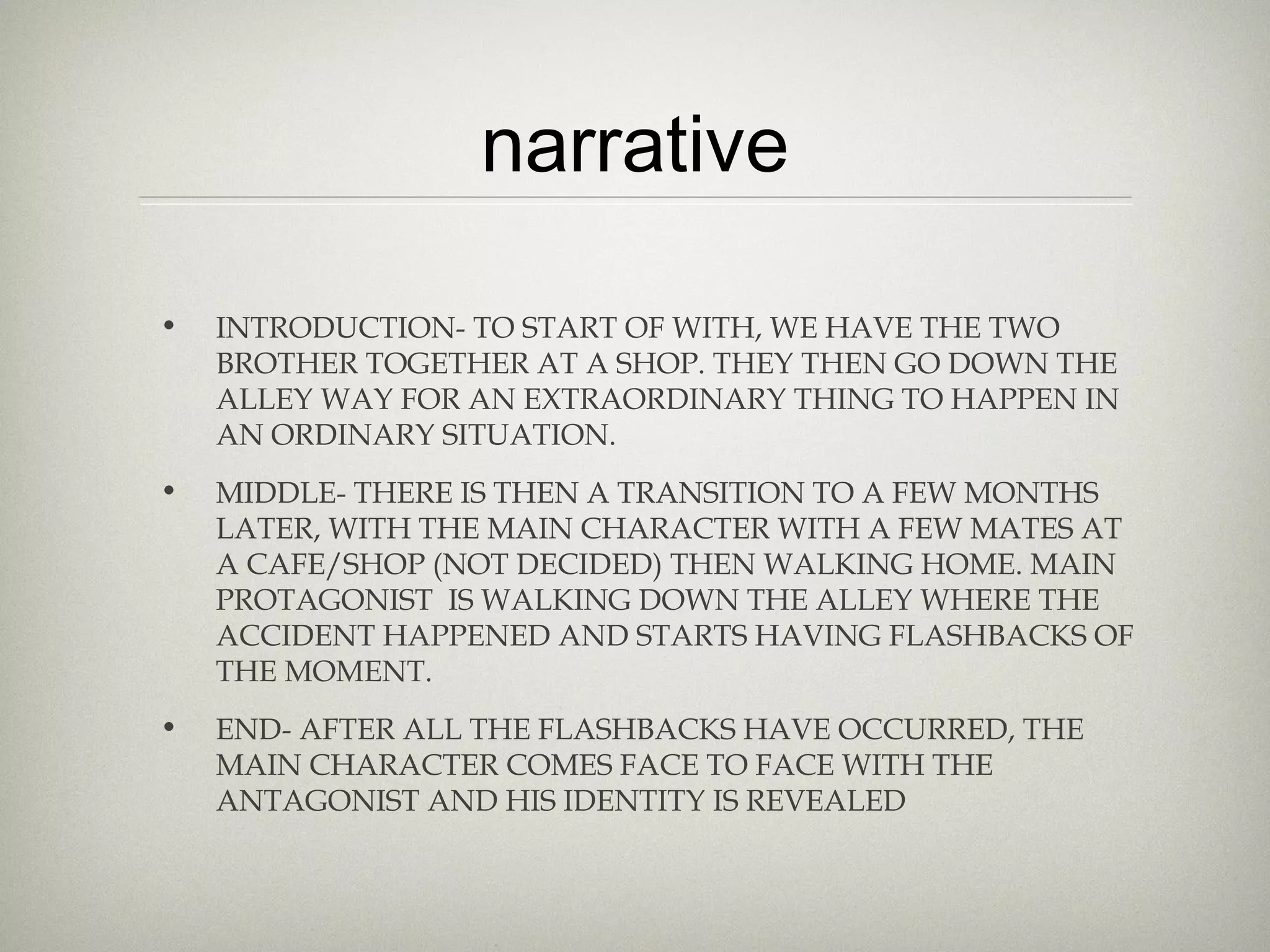 narrative

• INTRODUCTION- TO START OF WITH, WE HAVE THE TWO BROTHER TOGETHER AT A SHOP. THEY THEN GO DOWN THE ALLEY WAY FOR AN EXTRAORDINARY THING TO HAPPEN IN AN ORDINARY SITUATION.

• MIDDLE- THERE IS THEN A TRANSITION TO A FEW MONTHS LATER, WITH THE MAIN CHARACTER WITH A FEW MATES AT A CAFE/SHOP (NOT DECIDED) THEN WALKING HOME. MAIN PROTAGONIST IS WALKING DOWN THE ALLEY WHERE THE ACCIDENT HAPPENED AND STARTS HAVING FLASHBACKS OF THE MOMENT.

• END- AFTER ALL THE FLASHBACKS HAVE OCCURRED, THE MAIN CHARACTER COMES FACE TO FACE WITH THE ANTAGONIST AND HIS IDENTITY IS REVEALED